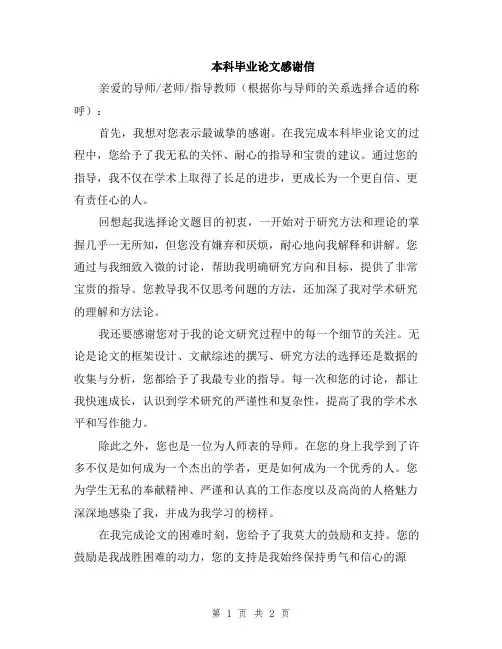 本科毕业论文感谢信

亲爱的导师/老师/指导教师（根据你与导师的关系选择合适的称呼）：

首先，我想对您表示最诚挚的感谢。在我完成本科毕业论文的过程中，您给予了我无私的关怀、耐心的指导和宝贵的建议。通过您的指导，我不仅在学术上取得了长足的进步，更成长为一个更自信、更有责任心的人。

回想起我选择论文题目的初衷，一开始对于研究方法和理论的掌握几乎一无所知，但您没有嫌弃和厌烦，耐心地向我解释和讲解。您通过与我细致入微的讨论，帮助我明确研究方向和目标，提供了非常宝贵的指导。您教导我不仅思考问题的方法，还加深了我对学术研究的理解和方法论。

我还要感谢您对于我的论文研究过程中的每一个细节的关注。无论是论文的框架设计、文献综述的撰写、研究方法的选择还是数据的收集与分析，您都给予了我最专业的指导。每一次和您的讨论，都让我快速成长，认识到学术研究的严谨性和复杂性，提高了我的学术水平和写作能力。

除此之外，您也是一位为人师表的导师。在您的身上我学到了许多不仅是如何成为一个杰出的学者，更是如何成为一个优秀的人。您为学生无私的奉献精神、严谨和认真的工作态度以及高尚的人格魅力深深地感染了我，并成为我学习的榜样。

在我完成论文的困难时刻，您给予了我莫大的鼓励和支持。您的鼓励是我战胜困难的动力，您的支持是我始终保持勇气和信心的源

第 1 页 共 2 页